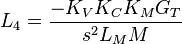 $L_4 = \frac{-K_V K_C K_M G_T}{s^2 L_M M}$